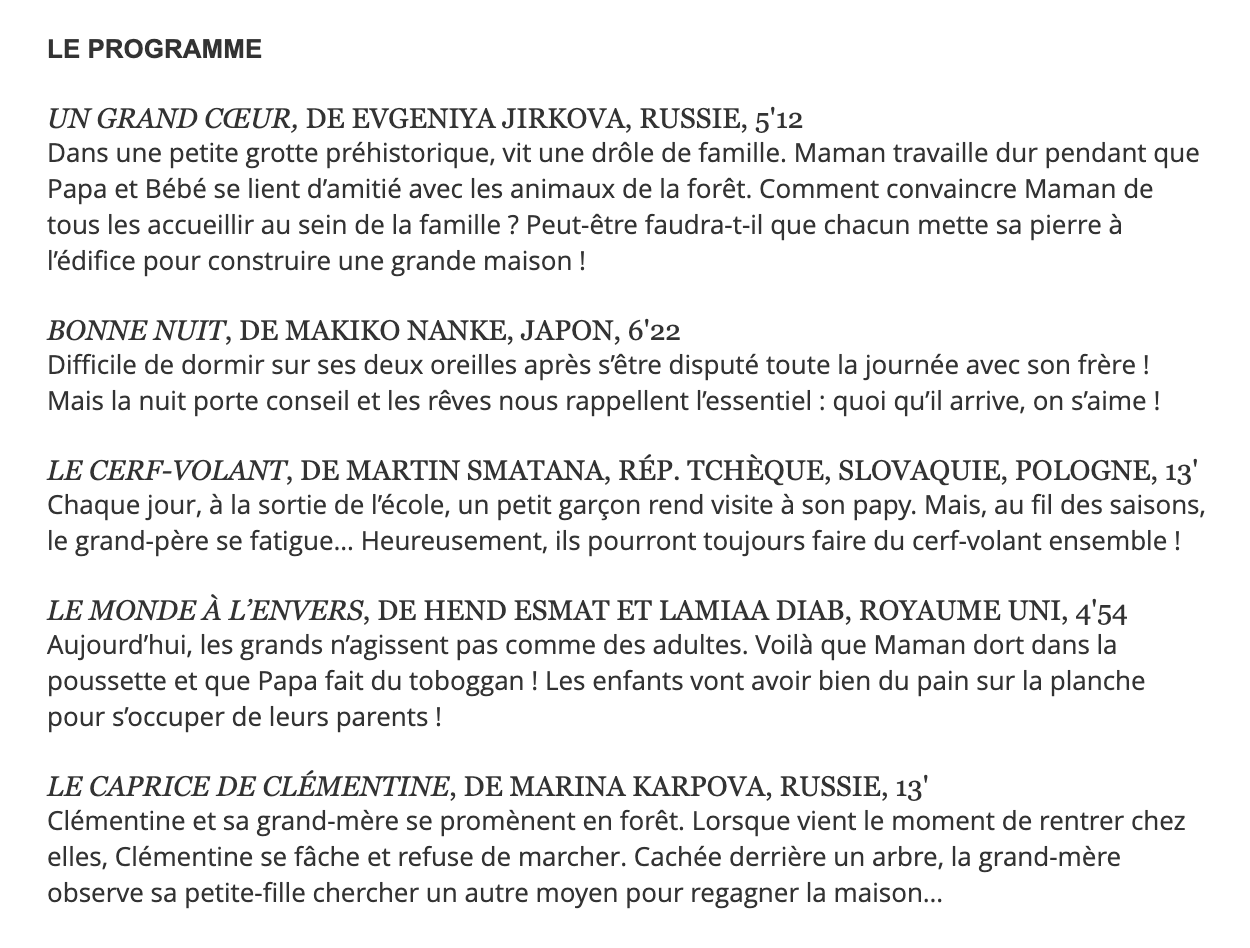 LE PROGRAMME

UN GRAND CŒUR, DE EVGENIYA JIRKOVA, RUSSIE, 5'12
Dans une petite grotte préhistorique, vit une drôle de famille. Maman travaille dur pendant que Papa et Bébé se lient d'amitié avec les animaux de la forêt. Comment convaincre Maman de tous les accueillir au sein de la famille ? Peut-être faudra-t-il que chacun mette sa pierre à l'édifice pour construire une grande maison !

BONNE NUIT, DE MAKIKO NANKE, JAPON, 6'22
Difficile de dormir sur ses deux oreilles après s'être disputé toute la journée avec son frère ! Mais la nuit porte conseil et les rêves nous rappellent l'essentiel : quoi qu'il arrive, on s'aime !

LE CERF-VOLANT, DE MARTIN SMATANA, RÉP. TCHÈQUE, SLOVAQUIE, POLOGNE, 13'
Chaque jour, à la sortie de l'école, un petit garçon rend visite à son papy. Mais, au fil des saisons, le grand-père se fatigue… Heureusement, ils pourront toujours faire du cerf-volant ensemble !

LE MONDE À L'ENVERS, DE HEND ESMAT ET LAMIAA DIAB, ROYAUME UNI, 4'54
Aujourd'hui, les grands n'agissent pas comme des adultes. Voilà que Maman dort dans la poussette et que Papa fait du toboggan ! Les enfants vont avoir bien du pain sur la planche pour s'occuper de leurs parents !

LE CAPRICE DE CLÉMENTINE, DE MARINA KARPOVA, RUSSIE, 13'
Clémentine et sa grand-mère se promènent en forêt. Lorsque vient le moment de rentrer chez elles, Clémentine se fâche et refuse de marcher. Cachée derrière un arbre, la grand-mère observe sa petite-fille chercher un autre moyen pour regagner la maison…